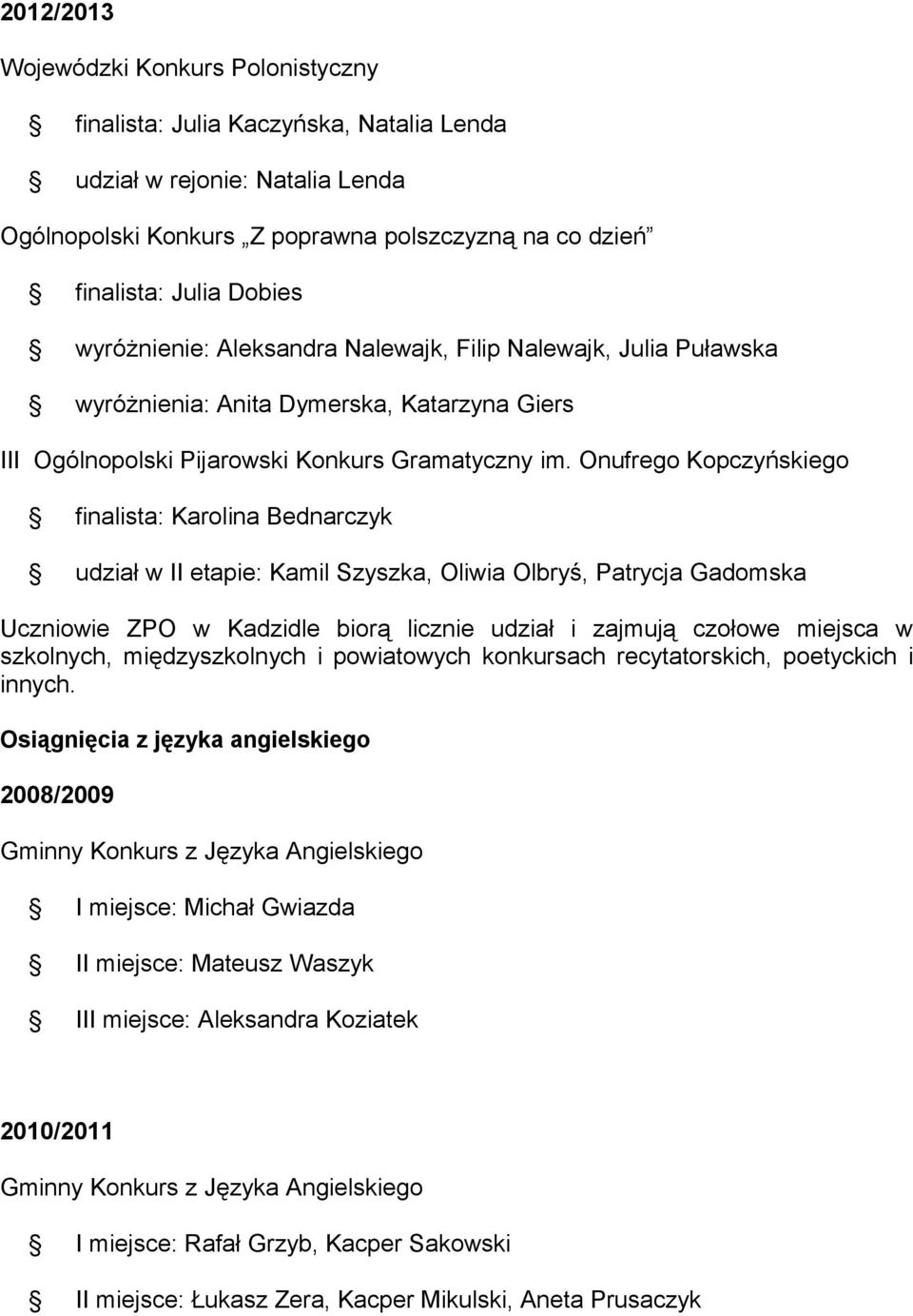 2012/2013

Wojewódzki Konkurs Polonistyczny

§ finalista: Julia Kaczyńska, Natalia Lenda

§ udział w rejonie: Natalia Lenda

Ogólnopolski Konkurs „Z poprawna polszczyzną na co dzień”

§ finalista: Julia Dobies

§ wyróżnienie: Aleksandra Nalewajk, Filip Nalewajk, Julia Puławska

§ wyróżnienia: Anita Dymerska, Katarzyna Giers

III Ogólnopolski Pijarowski Konkurs Gramatyczny im. Onufrego Kopczyńskiego

§ finalista: Karolina Bednarczyk

§ udział w II etapie: Kamil Szyszka, Oliwia Olbryś, Patrycja Gadomska

Uczniowie ZPO w Kadzidle biorą licznie udział i zajmują czołowe miejsca w szkolnych, międzyszkolnych i powiatowych konkursach recytatorskich, poetyckich i innych.

Osiągnięcia z języka angielskiego

2008/2009

Gminny Konkurs z Języka Angielskiego

§ I miejsce: Michał Gwiazda

§ II miejsce: Mateusz Waszyk

§ III miejsce: Aleksandra Koziatek

2010/2011

Gminny Konkurs z Języka Angielskiego

§ I miejsce: Rafał Grzyb, Kacper Sakowski

§ II miejsce: Łukasz Zera, Kacper Mikulski, Aneta Prusaczyk